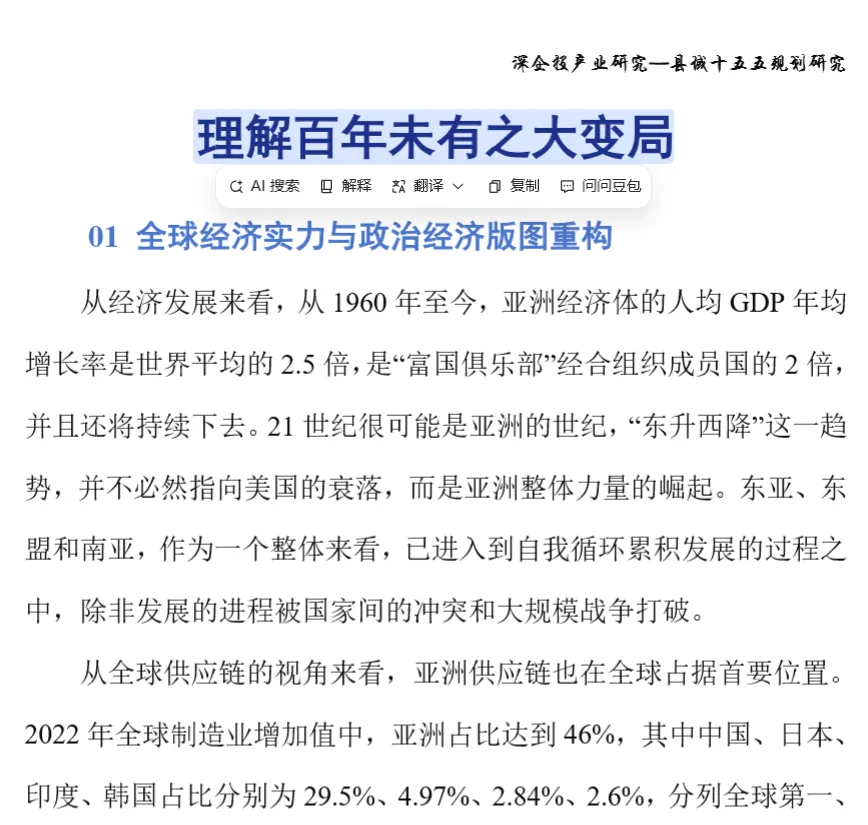 深企投产业研究—县域十五五规划研究

理解百年未有之大变局

AI 搜索　解释　翻译　复制　问问豆包

01 全球经济实力与政治经济版图重构

从经济发展来看，从 1960 年至今，亚洲经济体的人均 GDP 年均增长率是世界平均的 2.5 倍，是“富国俱乐部”经合组织成员国的 2 倍，并且还将持续下去。21 世纪很可能是亚洲的世纪，“东升西降”这一趋势，并不必然指向美国的衰落，而是亚洲整体力量的崛起。东亚、东盟和南亚，作为一个整体来看，已进入到自我循环累积发展的过程之中，除非发展的进程被国家间的冲突和大规模战争打破。

从全球供应链的视角来看，亚洲供应链也在全球占据首要位置。2022 年全球制造业增加值中，亚洲占比达到 46%，其中中国、日本、印度、韩国占比分别为 29.5%、4.97%、2.84%、2.6%，分列全球第一、